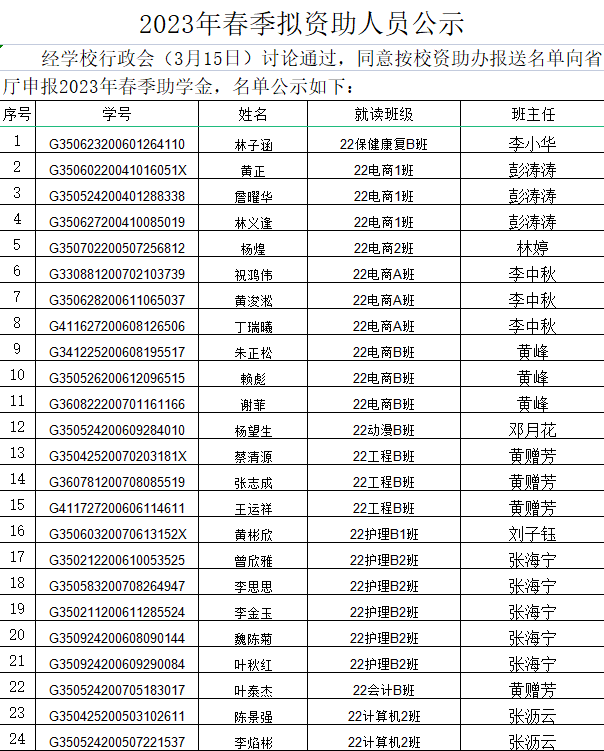 2023年春季拟资助人员公示

经学校行政会（3月15日）讨论通过，同意按校资助办报送名单向省厅申报2023年春季助学金，名单公示如下：

| 序号 | 学号 | 姓名 | 就读班级 | 班主任 |
|---|---|---|---|---|
| 1 | G350623200601264110 | 林子涵 | 22保健康复B班 | 李小华 |
| 2 | G35060220041016051X | 黄正 | 22电商1班 | 彭涛涛 |
| 3 | G350524200401288338 | 詹曜华 | 22电商1班 | 彭涛涛 |
| 4 | G350627200410085019 | 林义逢 | 22电商1班 | 彭涛涛 |
| 5 | G350702200507256812 | 杨煌 | 22电商2班 | 林婷 |
| 6 | G330881200702103739 | 祝鸿伟 | 22电商A班 | 李中秋 |
| 7 | G350628200611065037 | 黄浚淞 | 22电商A班 | 李中秋 |
| 8 | G411627200608126506 | 丁瑞曦 | 22电商A班 | 李中秋 |
| 9 | G341225200608195517 | 朱正松 | 22电商B班 | 黄峰 |
| 10 | G350526200612096515 | 赖彪 | 22电商B班 | 黄峰 |
| 11 | G360822200701161166 | 谢菲 | 22电商B班 | 黄峰 |
| 12 | G350524200609284010 | 杨望生 | 22动漫B班 | 邓月花 |
| 13 | G35042520070203181X | 蔡清源 | 22工程B班 | 黄赠芳 |
| 14 | G360781200708085519 | 张志成 | 22工程B班 | 黄赠芳 |
| 15 | G411727200606114611 | 王运祥 | 22工程B班 | 黄赠芳 |
| 16 | G35060320070613152X | 黄彬欣 | 22护理B1班 | 刘子钰 |
| 17 | G350212200610053525 | 曾欣雅 | 22护理B2班 | 张海宁 |
| 18 | G350583200708264947 | 李思思 | 22护理B2班 | 张海宁 |
| 19 | G350211200611285524 | 李金玉 | 22护理B2班 | 张海宁 |
| 20 | G350924200608090144 | 魏陈菊 | 22护理B2班 | 张海宁 |
| 21 | G350924200609290084 | 叶秋红 | 22护理B2班 | 张海宁 |
| 22 | G350524200705183017 | 叶泰杰 | 22会计B班 | 黄赠芳 |
| 23 | G350425200503102611 | 陈景强 | 22计算机2班 | 张沥云 |
| 24 | G350524200507221537 | 李焰彬 | 22计算机2班 | 张沥云 |